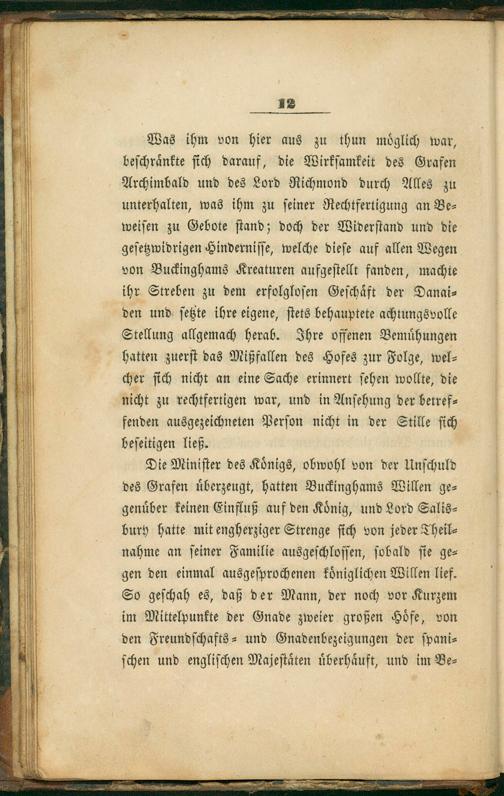 12

Was ihm von hier aus zu thun möglich war, beschränkte sich darauf, die Wirksamkeit des Grafen Archimbald und des Lord Richmond durch Alles zu unterhalten, was ihm zu seiner Rechtfertigung an Beweisen zu Gebote stand; doch der Widerstand und die gesetzwidrigen Hindernisse, welche diese auf allen Wegen von Buckinghams Kreaturen aufgestellt fanden, machte ihr Streben zu dem erfolglosen Geschäft der Danaiden und setzte ihre eigene, stets behauptete achtungsvolle Stellung allgemach herab. Ihre offenen Bemühungen hatten zuerst das Mißfallen des Hofes zur Folge, welcher sich nicht an eine Sache erinnert sehen wollte, die nicht zu rechtfertigen war, und in Ansehung der betreffenden ausgezeichneten Person nicht in der Stille sich beseitigen ließ.

Die Minister des Königs, obwohl von der Unschuld des Grafen überzeugt, hatten Buckinghams Willen gegenüber keinen Einfluß auf den König, und Lord Salisbury hatte mit engherziger Strenge sich von jeder Theilnahme an seiner Familie ausgeschlossen, sobald sie gegen den einmal ausgesprochenen königlichen Willen lief. So geschah es, daß der Mann, der noch vor Kurzem im Mittelpunkte der Gnade zweier großen Höfe, von den Freundschafts- und Gnadenbezeigungen der spanischen und englischen Majestäten überhäuft, und im Be-